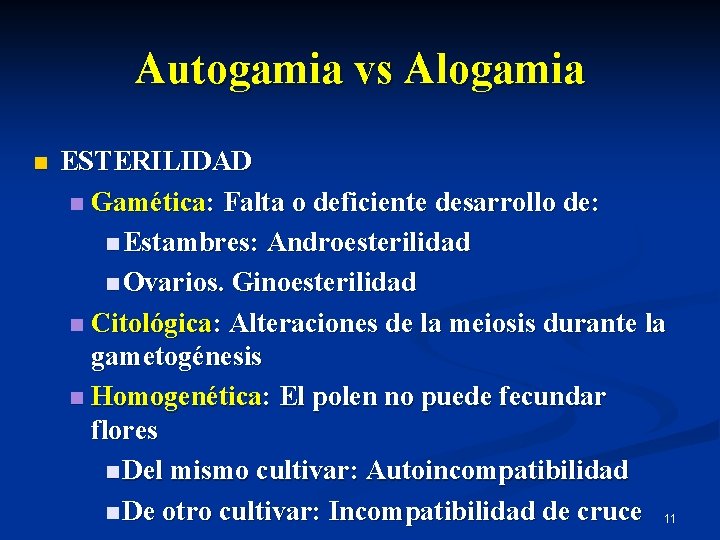 Autogamia vs Alogamia

ESTERILIDAD

Gamética: Falta o deficiente desarrollo de:

Estambres: Androesterilidad

Ovarios. Ginoesterilidad

Citológica: Alteraciones de la meiosis durante la gametogénesis

Homogenética: El polen no puede fecundar flores

Del mismo cultivar: Autoincompatibilidad

De otro cultivar: Incompatibilidad de cruce

11